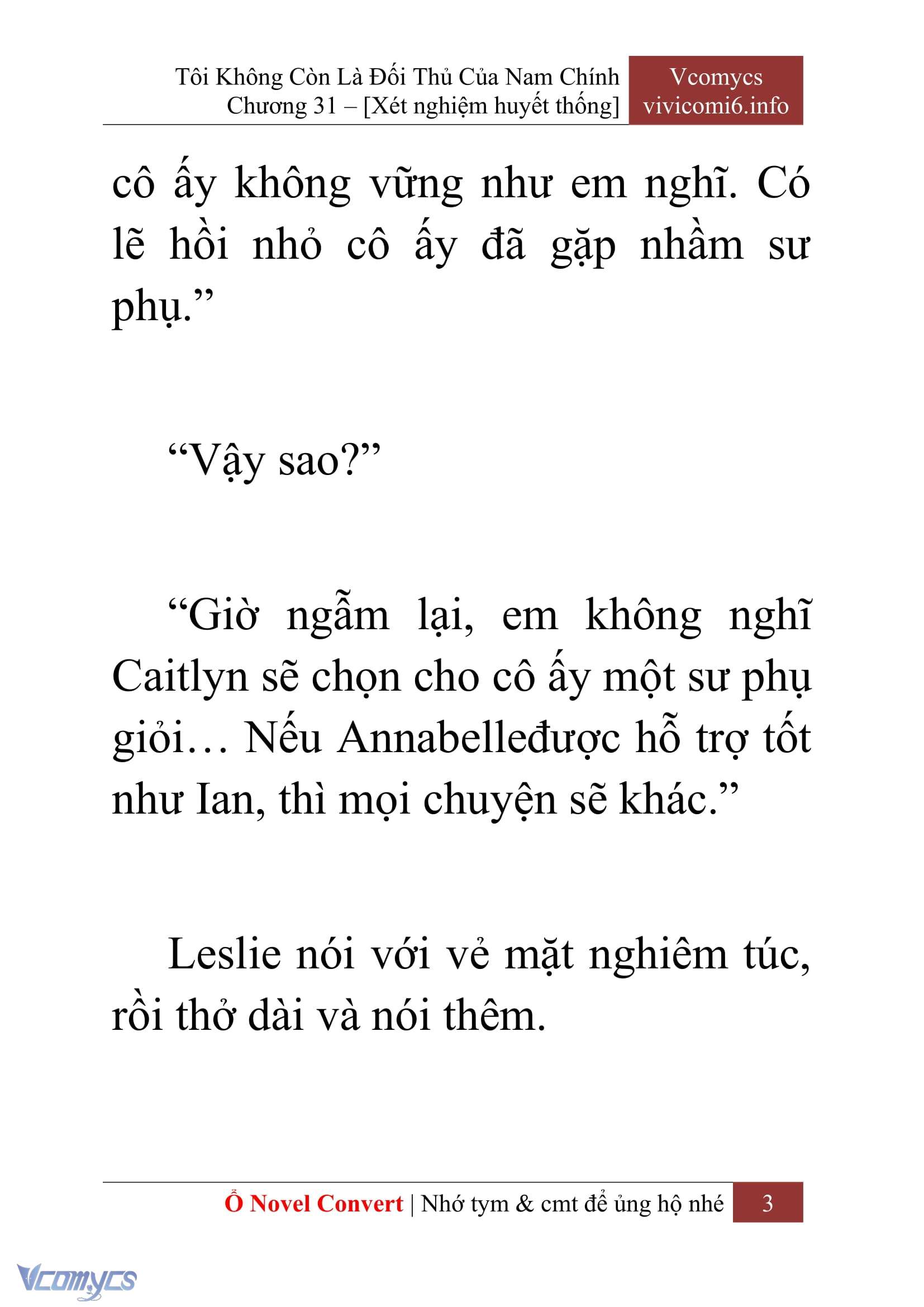 Tôi Không Còn Là Đối Thủ Của Nam Chính
Chương 31 – [Xét nghiệm huyết thống]

Vcomycs
vivicomi6.info

cô ấy không vững như em nghĩ. Có lẽ hồi nhỏ cô ấy đã gặp nhầm sư phụ.”

“Vậy sao?”

“Giờ ngẫm lại, em không nghĩ Caitlyn sẽ chọn cho cô ấy một sư phụ giỏi… Nếu Annabelleđược hỗ trợ tốt như Ian, thì mọi chuyện sẽ khác.”

Leslie nói với vẻ mặt nghiêm túc, rồi thở dài và nói thêm.

Ổ Novel Convert | Nhớ tym & cmt để ủng hộ nhé 3

Vcomycs